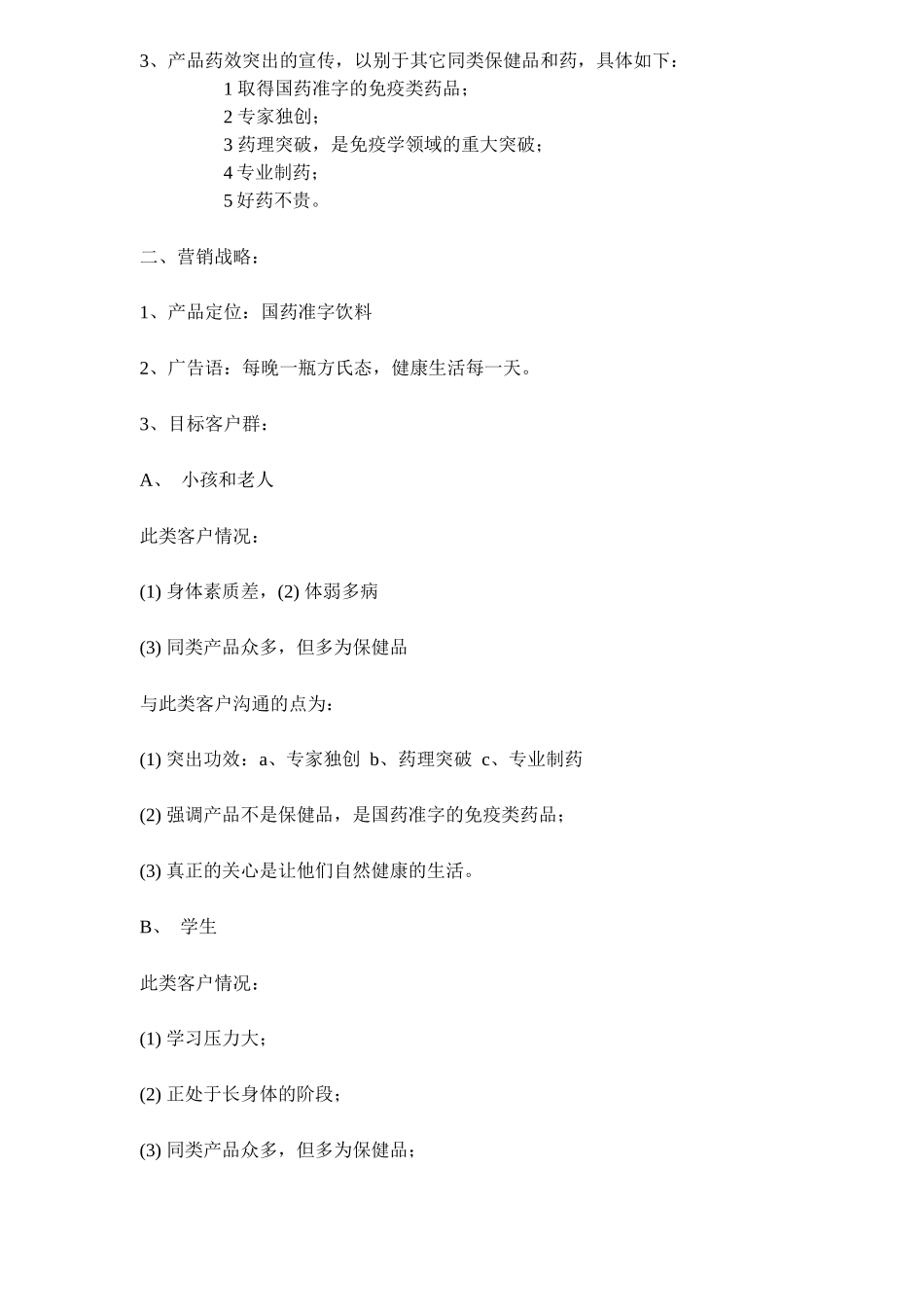 3、产品药效突出的宣传，以别于其它同类保健品和药，具体如下：

1 取得国药准字的免疫类药品；

2 专家独创；

3 药理突破，是免疫学领域的重大突破；

4 专业制药；

5 好药不贵。

二、营销战略：

1、产品定位：国药准字饮料

2、广告语：每晚一瓶方氏态，健康生活每一天。

3、目标客户群：

A、 小孩和老人

此类客户情况：

(1) 身体素质差，(2) 体弱多病

(3) 同类产品众多，但多为保健品

与此类客户沟通的点为：

(1) 突出功效：a、专家独创 b、药理突破 c、专业制药

(2) 强调产品不是保健品，是国药准字的免疫类药品；

(3) 真正的关心是让他们自然健康的生活。

B、 学生

此类客户情况：

(1) 学习压力大；

(2) 正处于长身体的阶段；

(3) 同类产品众多，但多为保健品；